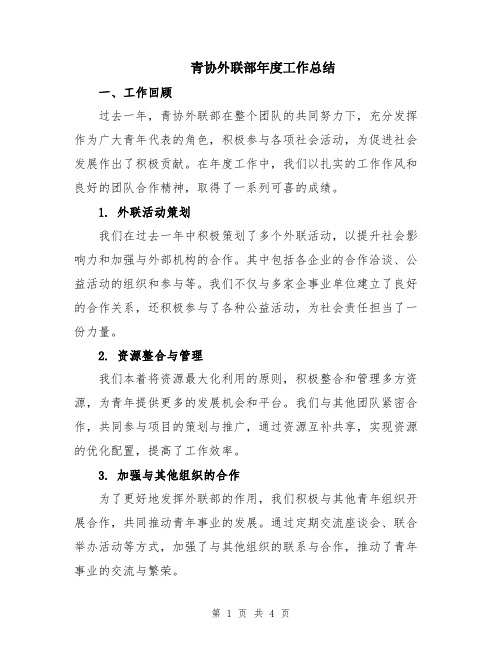 青协外联部年度工作总结

一、工作回顾

过去一年，青协外联部在整个团队的共同努力下，充分发挥作为广大青年代表的角色，积极参与各项社会活动，为促进社会发展作出了积极贡献。在年度工作中，我们以扎实的工作作风和良好的团队合作精神，取得了一系列可喜的成绩。

1. 外联活动策划

我们在过去一年中积极策划了多个外联活动，以提升社会影响力和加强与外部机构的合作。其中包括各企业的合作洽谈、公益活动的组织和参与等。我们不仅与多家企事业单位建立了良好的合作关系，还积极参与了各种公益活动，为社会责任担当了一份力量。

2. 资源整合与管理

我们本着将资源最大化利用的原则，积极整合和管理多方资源，为青年提供更多的发展机会和平台。我们与其他团队紧密合作，共同参与项目的策划与推广，通过资源互补共享，实现资源的优化配置，提高了工作效率。

3. 加强与其他组织的合作

为了更好地发挥外联部的作用，我们积极与其他青年组织开展合作，共同推动青年事业的发展。通过定期交流座谈会、联合举办活动等方式，加强了与其他组织的联系与合作，推动了青年事业的交流与繁荣。

第 1 页 共 4 页